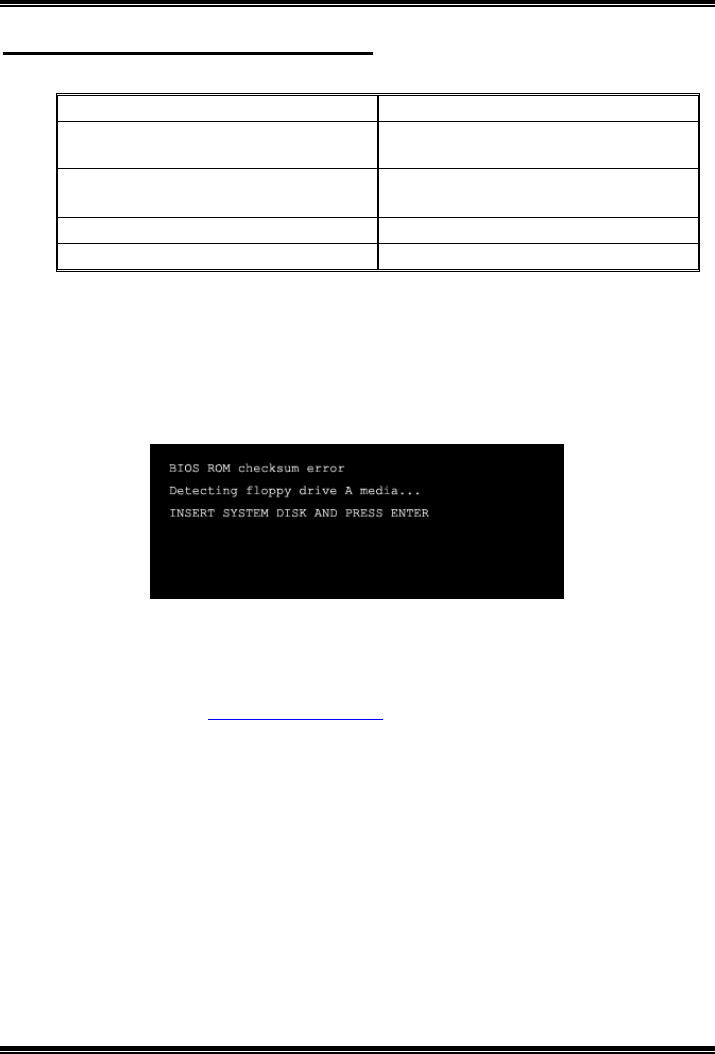 BIOS ROM checksum error
Detecting floppy drive A media...
INSERT SYSTEM DISK AND PRESS ENTER